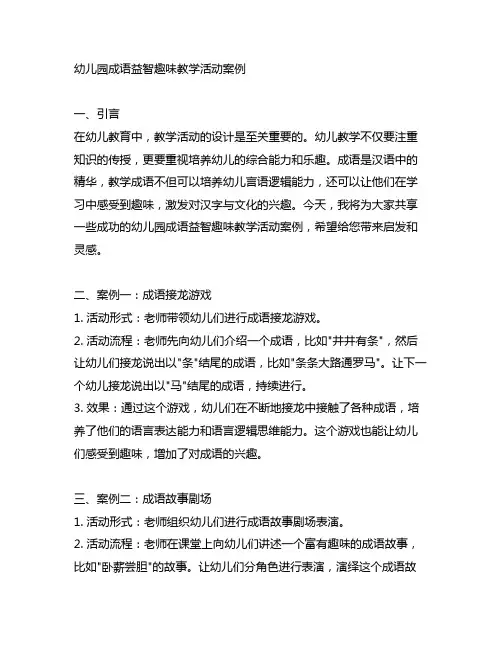 幼儿园成语益智趣味教学活动案例

一、引言
在幼儿教育中，教学活动的设计是至关重要的。幼儿教学不仅要注重知识的传授，更要重视培养幼儿的综合能力和乐趣。成语是汉语中的精华，教学成语不但可以培养幼儿言语逻辑能力，还可以让他们在学习中感受到趣味，激发对汉字与文化的兴趣。今天，我将为大家共享一些成功的幼儿园成语益智趣味教学活动案例，希望给您带来启发和灵感。

二、案例一：成语接龙游戏
1. 活动形式：老师带领幼儿们进行成语接龙游戏。
2. 活动流程：老师先向幼儿们介绍一个成语，比如"井井有条"，然后让幼儿们接龙说出以"条"结尾的成语，比如"条条大路通罗马"。让下一个幼儿接龙说出以"马"结尾的成语，持续进行。
3. 效果：通过这个游戏，幼儿们在不断地接龙中接触了各种成语，培养了他们的语言表达能力和语言逻辑思维能力。这个游戏也能让幼儿们感受到趣味，增加了对成语的兴趣。

三、案例二：成语故事剧场
1. 活动形式：老师组织幼儿们进行成语故事剧场表演。
2. 活动流程：老师在课堂上向幼儿们讲述一个富有趣味的成语故事，比如"卧薪尝胆"的故事。让幼儿们分角色进行表演，演绎这个成语故